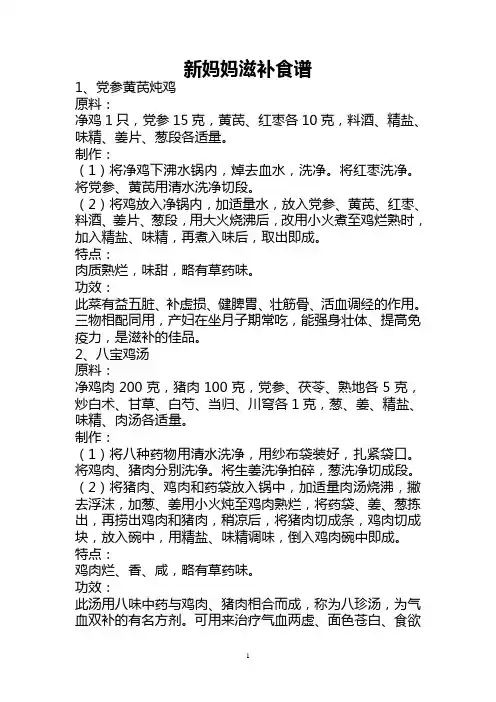 新妈妈滋补食谱

1、党参黄芪炖鸡

原料：

净鸡 1 只，党参 15 克，黄芪、红枣各 10 克，料酒、精盐、味精、姜片、葱段各适量。

制作：

（1）将净鸡下沸水锅内，焯去血水，洗净。将红枣洗净。将党参、黄芪用清水洗净切段。

（2）将鸡放入净锅内，加适量水，放入党参、黄芪、红枣、料酒、姜片、葱段，用大火烧沸后，改用小火煮至鸡烂熟时，加入精盐、味精，再煮入味后，取出即成。

特点：

肉质熟烂，味甜，略有草药味。

功效：

此菜有益五脏、补虚损、健脾胃、壮筋骨、活血调经的作用。三物相配同用，产妇在坐月子期常吃，能强身壮体、提高免疫力，是滋补的佳品。

2、八宝鸡汤

原料：

净鸡肉 200 克，猪肉 100 克，党参、茯苓、熟地各 5 克，炒白术、甘草、白芍、当归、川穹各 1 克，葱、姜、精盐、味精、肉汤各适量。

制作：

（1）将八种药物用清水洗净，用纱布袋装好，扎紧袋口。将鸡肉、猪肉分别洗净。将生姜洗净拍碎，葱洗净切成段。

（2）将猪肉、鸡肉和药袋放入锅中，加适量肉汤烧沸，撇去浮沫，加葱、姜用小火炖至鸡肉熟烂，将药袋、姜、葱拣出，再捞出鸡肉和猪肉，稍凉后，将猪肉切成条，鸡肉切成块，放入碗中，用精盐、味精调味，倒入鸡肉碗中即成。

特点：

鸡肉烂、香、咸，略有草药味。

功效：

此汤用八味中药与鸡肉、猪肉相合而成，称为八珍汤，为气血双补的有名方剂。可用来治疗气血两虚、面色苍白、食欲

1